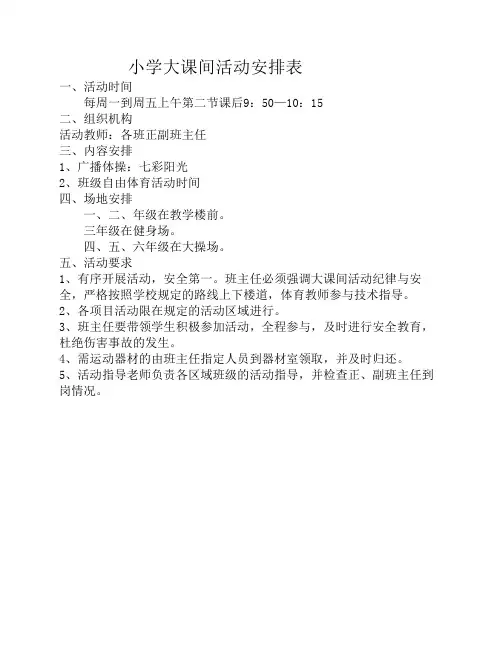 小学大课间活动安排表

一、活动时间

每周一到周五上午第二节课后9：50—10：15

二、组织机构

活动教师：各班正副班主任

三、内容安排

1、广播体操：七彩阳光

2、班级自由体育活动时间

四、场地安排

一、二、年级在教学楼前。

三年级在健身场。

四、五、六年级在大操场。

五、活动要求

1、有序开展活动，安全第一。班主任必须强调大课间活动纪律与安全，严格按照学校规定的路线上下楼道，体育教师参与技术指导。

2、各项目活动限在规定的活动区域进行。

3、班主任要带领学生积极参加活动，全程参与，及时进行安全教育，杜绝伤害事故的发生。

4、需运动器材的由班主任指定人员到器材室领取，并及时归还。

5、活动指导老师负责各区域班级的活动指导，并检查正、副班主任到岗情况。